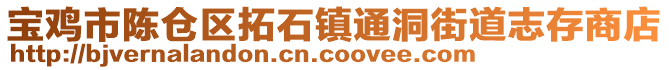 宝鸡市陈仓区拓石镇通洞街道志存商店
http://bjvernalandon.cn.coovee.com